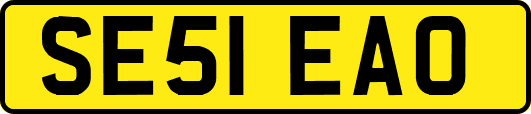 SE51 EAO